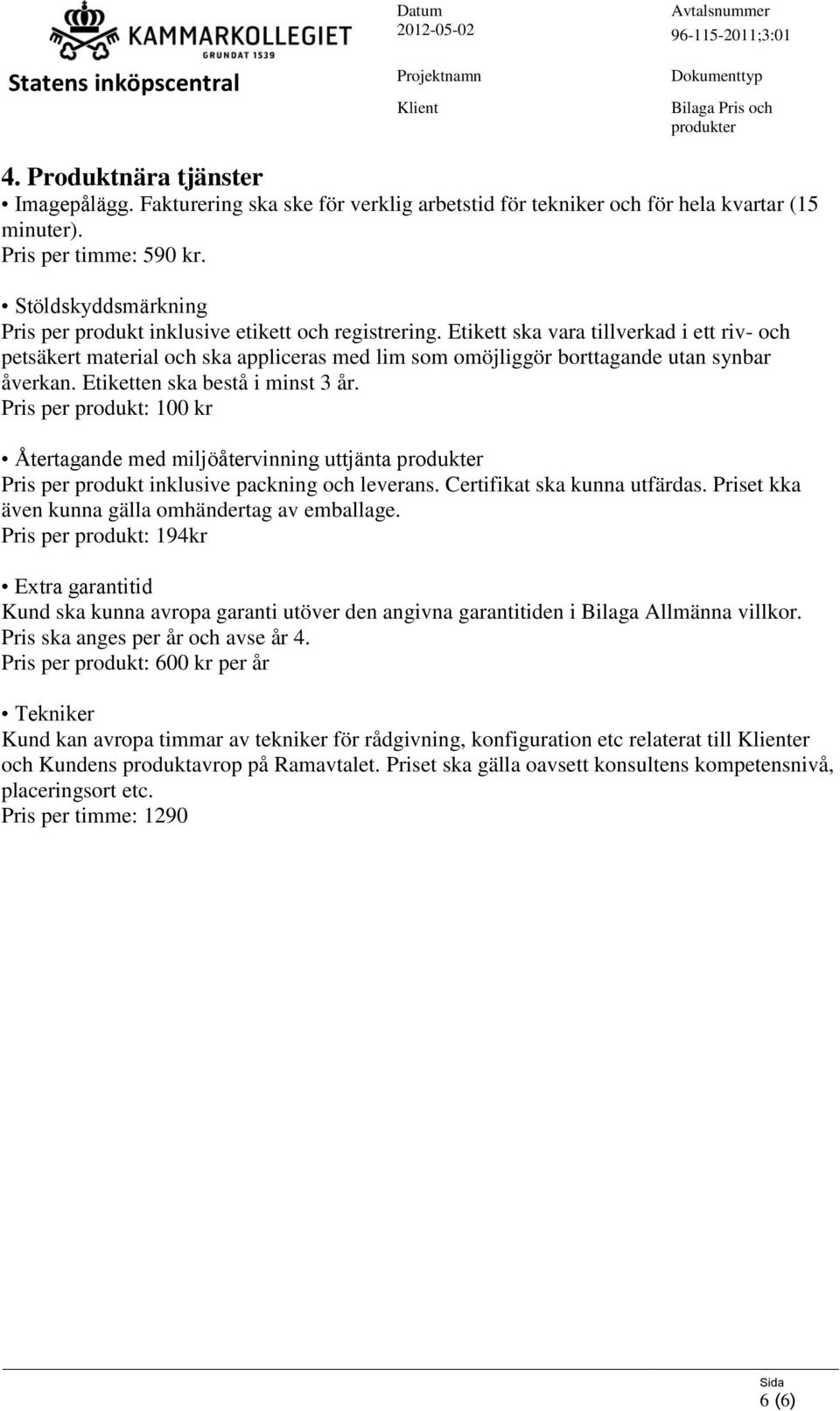 KAMMARKOLLEGIET
GRUNDAT 1539
Statens inköpscentral

Datum
2012-05-02

Avtalsnummer
96-115-2011;3:01

Projektnamn
Klient

Dokumenttyp
Bilaga Pris och produkter

4. Produktnära tjänster
• Imagepålägg. Fakturering ska ske för verklig arbetstid för tekniker och för hela kvartar (15 minuter).
Pris per timme: 590 kr.

• Stöldskyddsmärkning
Pris per produkt inklusive etikett och registrering. Etikett ska vara tillverkad i ett riv- och petsäkert material och ska appliceras med lim som omöjliggör borttagande utan synbar åverkan. Etiketten ska bestå i minst 3 år.
Pris per produkt: 100 kr

• Återtagande med miljöåtervinning uttjänta produkter
Pris per produkt inklusive packning och leverans. Certifikat ska kunna utfärdas. Priset kka även kunna gälla omhändertag av emballage.
Pris per produkt: 194kr

• Extra garantitid
Kund ska kunna avropa garanti utöver den angivna garantitiden i Bilaga Allmänna villkor.
Pris ska anges per år och avse år 4.
Pris per produkt: 600 kr per år

• Tekniker
Kund kan avropa timmar av tekniker för rådgivning, konfiguration etc relaterat till Klienter och Kundens produktavrop på Ramavtalet. Priset ska gälla oavsett konsultens kompetensnivå, placeringsort etc.
Pris per timme: 1290

Sida
6 (6)